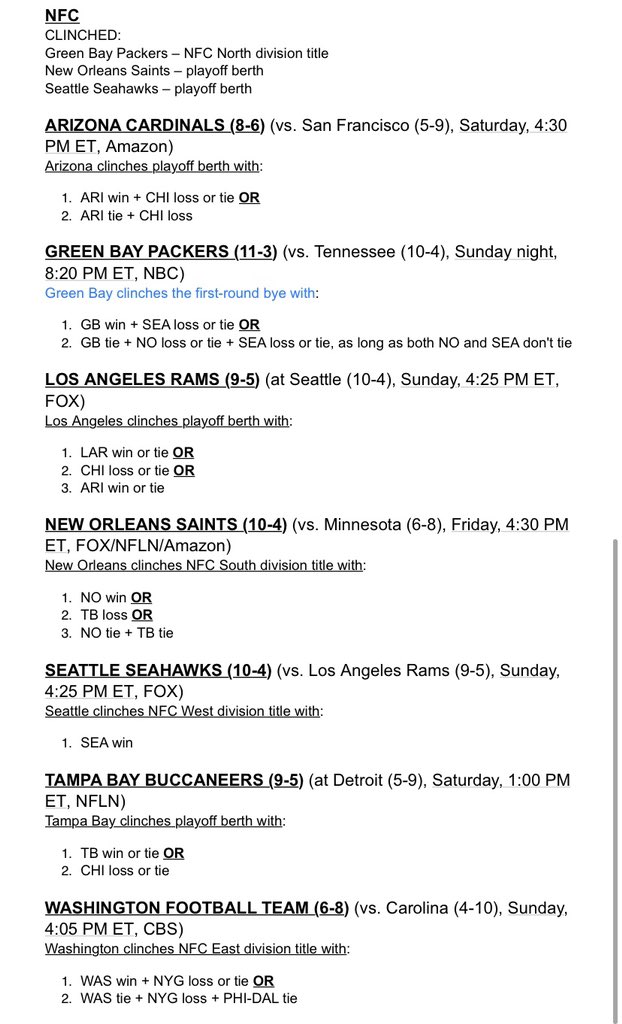 NFC
CLINCHED:
Green Bay Packers – NFC North division title
New Orleans Saints – playoff berth
Seattle Seahawks – playoff berth

ARIZONA CARDINALS (8-6) (vs. San Francisco (5-9), Saturday, 4:30 PM ET, Amazon)
Arizona clinches playoff berth with:

1. ARI win + CHI loss or tie OR
2. ARI tie + CHI loss

GREEN BAY PACKERS (11-3) (vs. Tennessee (10-4), Sunday night, 8:20 PM ET, NBC)
Green Bay clinches the first-round bye with:

1. GB win + SEA loss or tie OR
2. GB tie + NO loss or tie + SEA loss or tie, as long as both NO and SEA don't tie

LOS ANGELES RAMS (9-5) (at Seattle (10-4), Sunday, 4:25 PM ET, FOX)
Los Angeles clinches playoff berth with:

1. LAR win or tie OR
2. CHI loss or tie OR
3. ARI win or tie

NEW ORLEANS SAINTS (10-4) (vs. Minnesota (6-8), Friday, 4:30 PM ET, FOX/NFLN/Amazon)
New Orleans clinches NFC South division title with:

1. NO win OR
2. TB loss OR
3. NO tie + TB tie

SEATTLE SEAHAWKS (10-4) (vs. Los Angeles Rams (9-5), Sunday, 4:25 PM ET, FOX)
Seattle clinches NFC West division title with:

1. SEA win

TAMPA BAY BUCCANEERS (9-5) (at Detroit (5-9), Saturday, 1:00 PM ET, NFLN)
Tampa Bay clinches playoff berth with:

1. TB win or tie OR
2. CHI loss or tie

WASHINGTON FOOTBALL TEAM (6-8) (vs. Carolina (4-10), Sunday, 4:05 PM ET, CBS)
Washington clinches NFC East division title with:

1. WAS win + NYG loss or tie OR
2. WAS tie + NYG loss + PHI-DAL tie